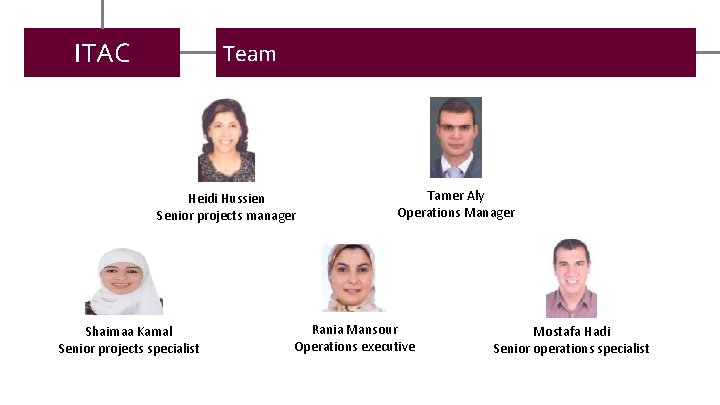 ITAC

Team

Heidi Hussien
Senior projects manager

Tamer Aly
Operations Manager

Shaimaa Kamal
Senior projects specialist

Rania Mansour
Operations executive

Mostafa Hadi
Senior operations specialist